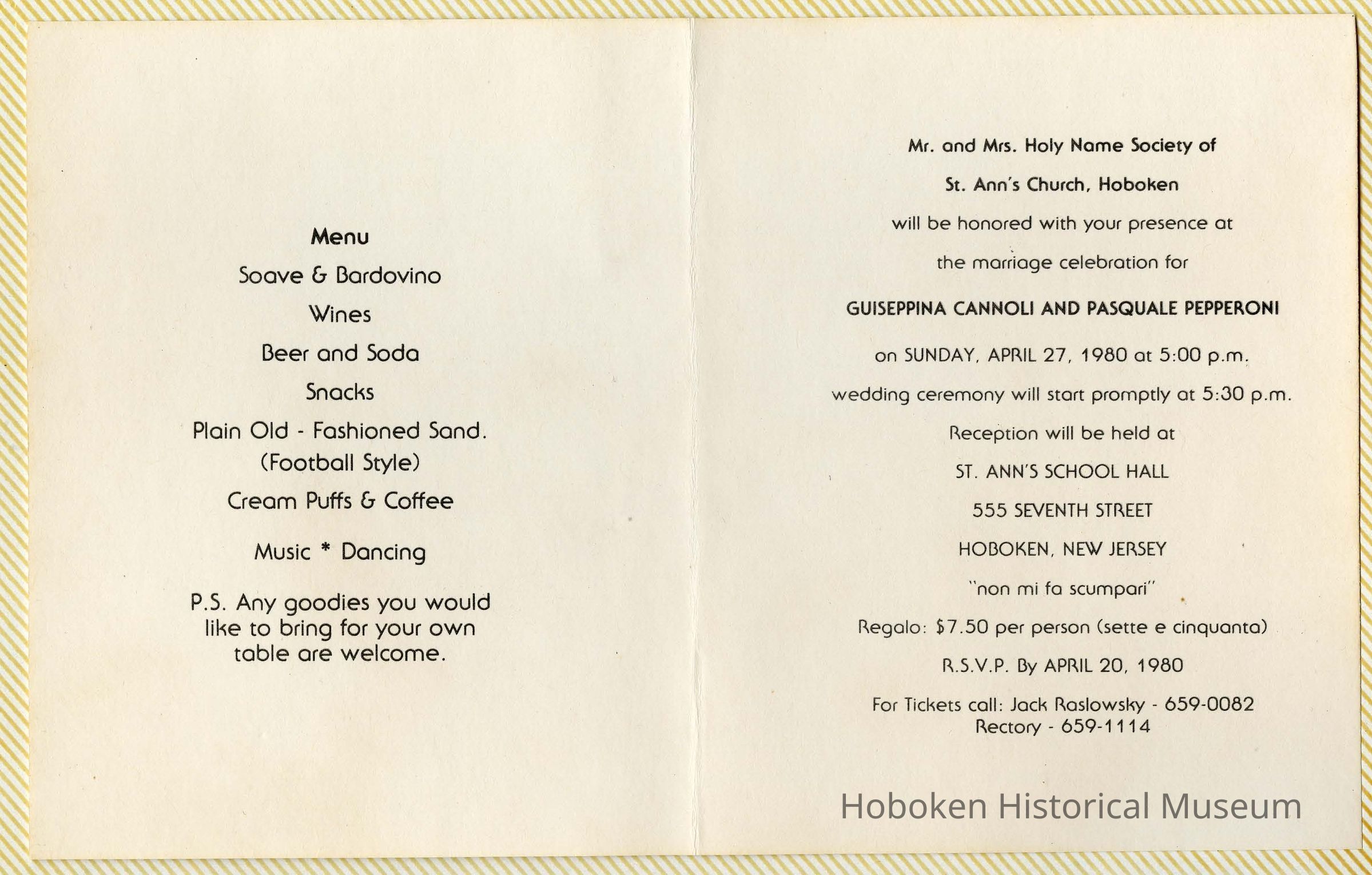 Menu

Soave & Bardovino

Wines

Beer and Soda

Snacks

Plain Old - Fashioned Sand. (Football Style)

Cream Puffs & Coffee

Music * Dancing

P.S. Any goodies you would like to bring for your own table are welcome.

Mr. and Mrs. Holy Name Society of

St. Ann's Church, Hoboken

will be honored with your presence at

the marriage celebration for

GUISEPPINA CANNOLI AND PASQUALE PEPPERONI

on SUNDAY, APRIL 27, 1980 at 5:00 p.m.

wedding ceremony will start promptly at 5:30 p.m.

Reception will be held at

ST. ANN'S SCHOOL HALL

555 SEVENTH STREET

HOBOKEN, NEW JERSEY

"non mi fa scumpari"

Regalo: $7.50 per person (sette e cinquanta)

R.S.V.P. By APRIL 20, 1980

For Tickets call: Jack Raslowsky - 659-0082
Rectory - 659-1114

Hoboken Historical Museum